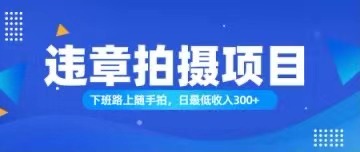 违章拍摄项目

下班路上随手拍，日最低收入300+